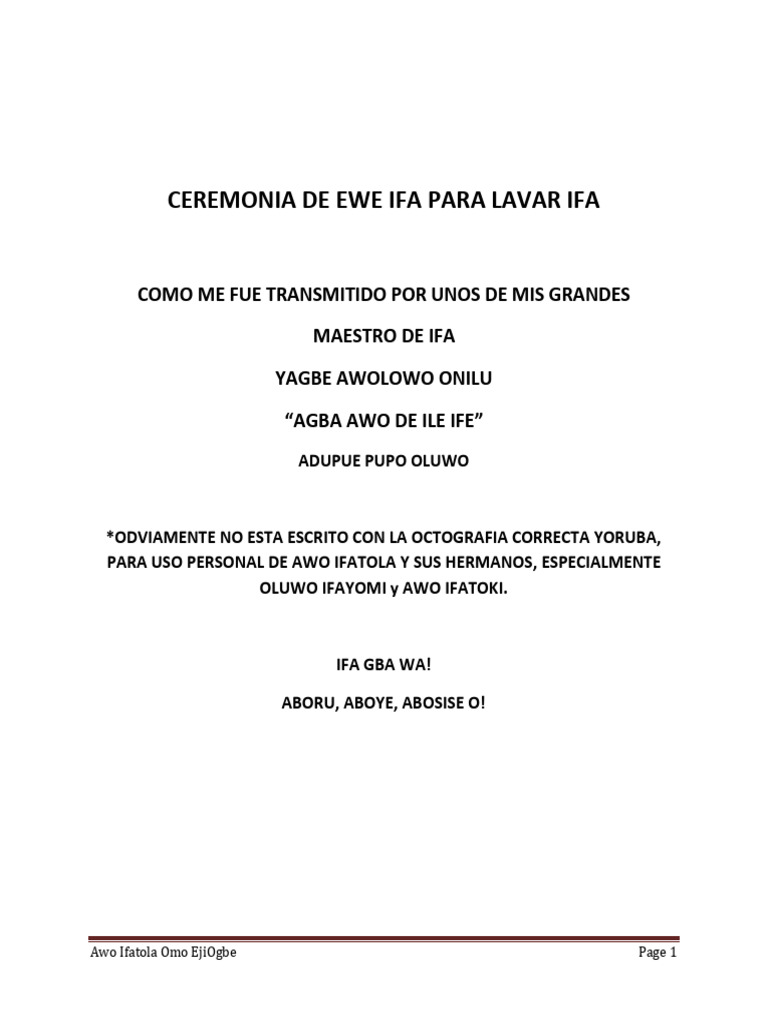 CEREMONIA DE EWE IFA PARA LAVAR IFA

COMO ME FUE TRANSMITIDO POR UNOS DE MIS GRANDES

MAESTRO DE IFA

YAGBE AWOLOWO ONILU

“AGBA AWO DE ILE IFE”

ADUPUE PUPO OLUWO

*ODVIAMENTE NO ESTA ESCRITO CON LA OCTOGRAFIA CORRECTA YORUBA, PARA USO PERSONAL DE AWO IFATOLA Y SUS HERMANOS, ESPECIALMENTE OLUWO IFAYOMI y AWO IFATOKI.

IFA GBA WA!

ABORU, ABOYE, ABOSISE O!

Awo Ifatola Omo EjiOgbe

Page 1